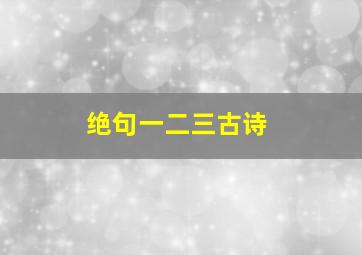 绝句一二三古诗